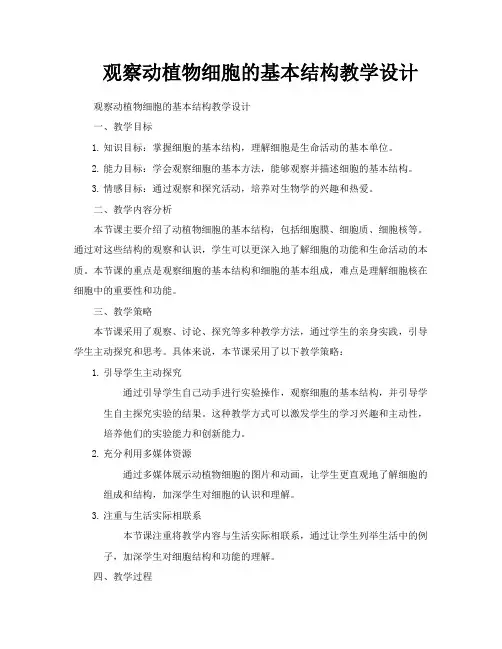 观察动植物细胞的基本结构教学设计

观察动植物细胞的基本结构教学设计

一、教学目标

1. 知识目标：掌握细胞的基本结构，理解细胞是生命活动的基本单位。

2. 能力目标：学会观察细胞的基本方法，能够观察并描述细胞的基本结构。

3. 情感目标：通过观察和探究活动，培养对生物学的兴趣和热爱。

二、教学内容分析

本节课主要介绍了动植物细胞的基本结构，包括细胞膜、细胞质、细胞核等。通过对这些结构的观察和认识，学生可以更深入地了解细胞的功能和生命活动的本质。本节课的重点是观察细胞的基本结构和细胞的基本组成，难点是理解细胞核在细胞中的重要性和功能。

三、教学策略

本节课采用了观察、讨论、探究等多种教学方法，通过学生的亲身实践，引导学生主动探究和思考。具体来说，本节课采用了以下教学策略：

1. 引导学生主动探究

通过引导学生自己动手进行实验操作，观察细胞的基本结构，并引导学生自主探究实验的结果。这种教学方式可以激发学生的学习兴趣和主动性，培养他们的实验能力和创新能力。

2. 充分利用多媒体资源

通过多媒体展示动植物细胞的图片和动画，让学生更直观地了解细胞的组成和结构，加深学生对细胞的认识和理解。

3. 注重与生活实际相联系

本节课注重将教学内容与生活实际相联系，通过让学生列举生活中的例子，加深学生对细胞结构和功能的理解。

四、教学过程